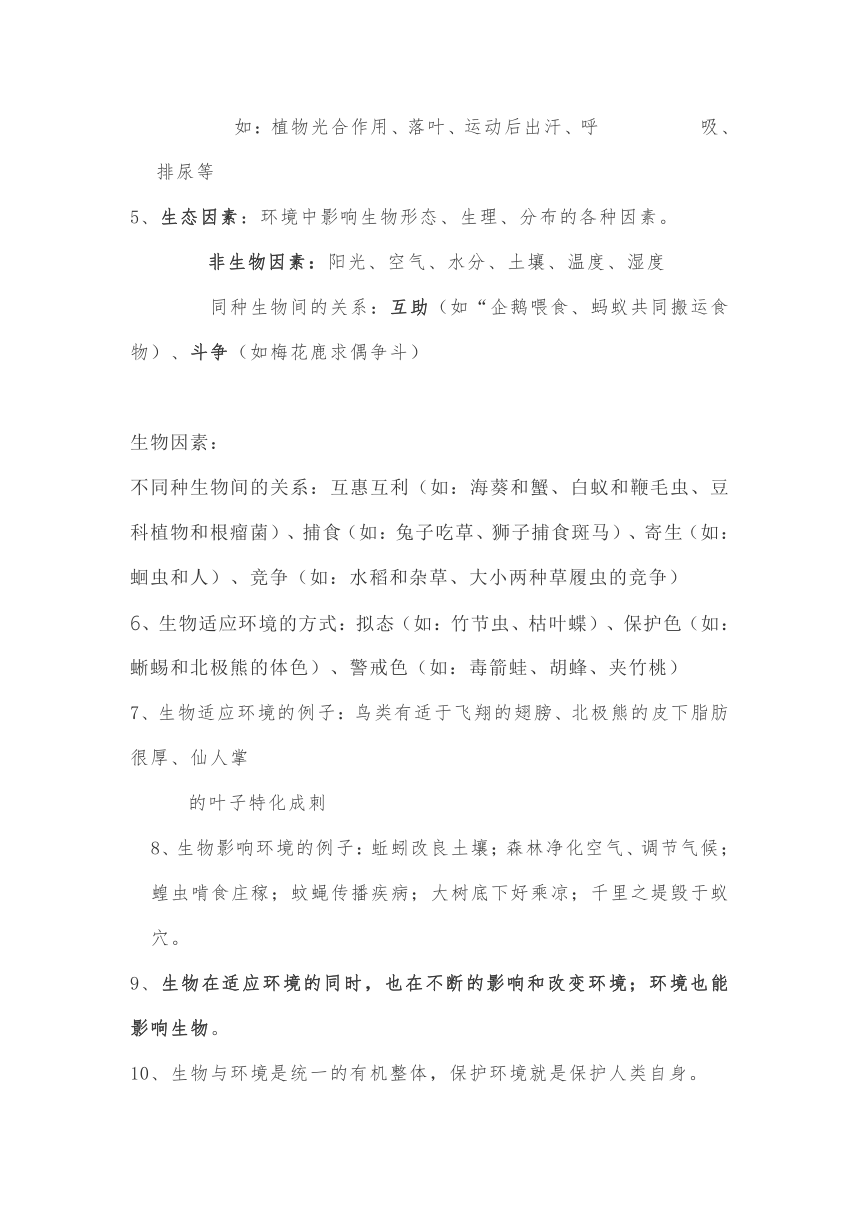 如：植物光合作用、落叶、运动后出汗、呼 吸、排尿等

5、生态因素：环境中影响生物形态、生理、分布的各种因素。

非生物因素：阳光、空气、水分、土壤、温度、湿度

同种生物间的关系：互助（如“企鹅喂食、蚂蚁共同搬运食物）、斗争（如梅花鹿求偶争斗）

生物因素：

不同种生物间的关系：互惠互利（如：海葵和蟹、白蚁和鞭毛虫、豆科植物和根瘤菌）、捕食（如：兔子吃草、狮子捕食斑马）、寄生（如：蛔虫和人）、竞争（如：水稻和杂草、大小两种草履虫的竞争）

6、生物适应环境的方式：拟态（如：竹节虫、枯叶蝶）、保护色（如：蜥蜴和北极熊的体色）、警戒色（如：毒箭蛙、胡蜂、夹竹桃）

7、生物适应环境的例子：鸟类有适于飞翔的翅膀、北极熊的皮下脂肪很厚、仙人掌

的叶子特化成刺

8、生物影响环境的例子：蚯蚓改良土壤；森林净化空气、调节气候；蝗虫啃食庄稼；蚊蝇传播疾病；大树底下好乘凉；千里之堤毁于蚁穴。

9、生物在适应环境的同时，也在不断的影响和改变环境；环境也能影响生物。

10、生物与环境是统一的有机整体，保护环境就是保护人类自身。